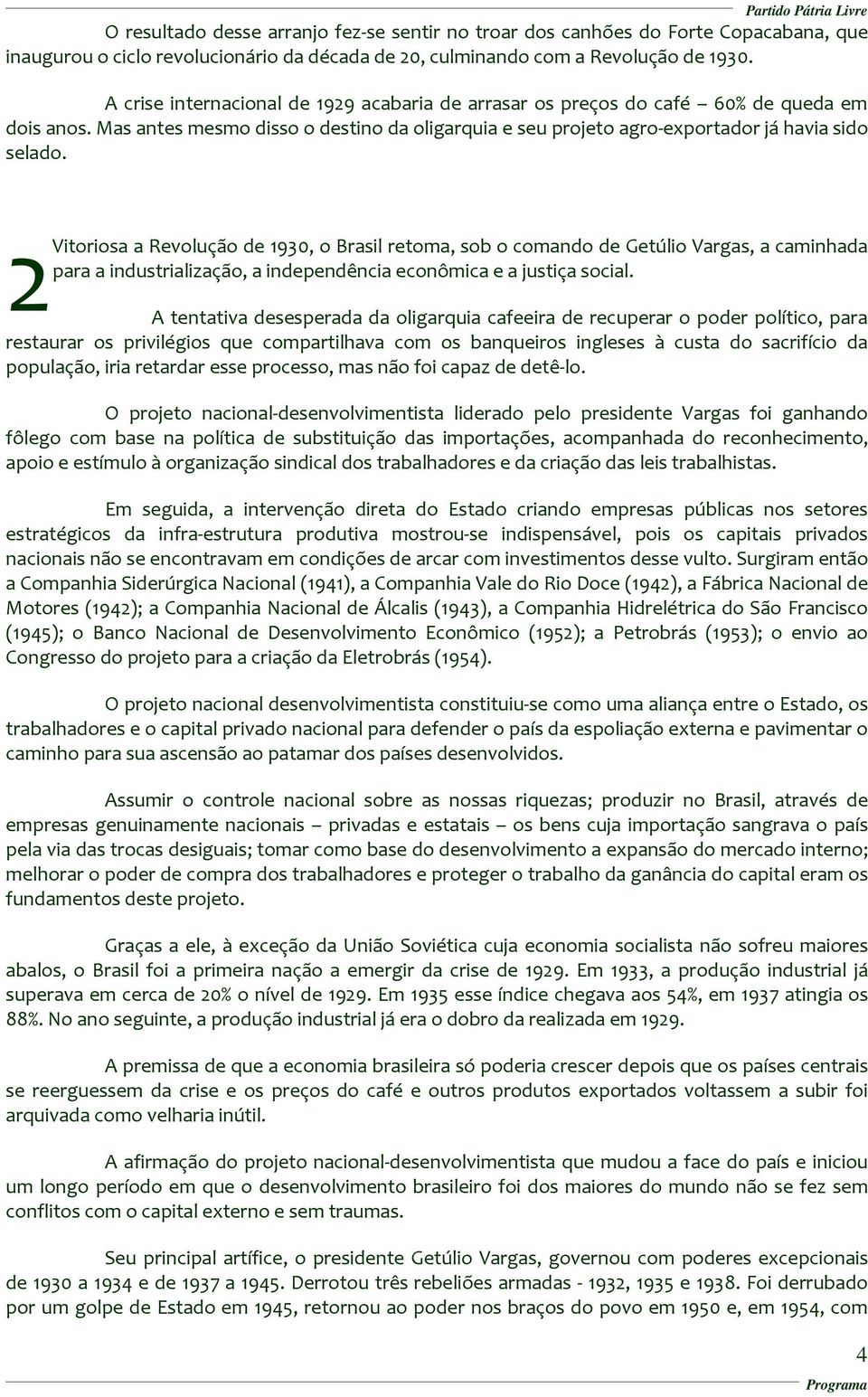 Partido Pátria Livre

O resultado desse arranjo fez-se sentir no troar dos canhões do Forte Copacabana, que inaugurou o ciclo revolucionário da década de 20, culminando com a Revolução de 1930.

A crise internacional de 1929 acabaria de arrasar os preços do café – 60% de queda em dois anos. Mas antes mesmo disso o destino da oligarquia e seu projeto agro-exportador já havia sido selado.

2

Vitoriosa a Revolução de 1930, o Brasil retoma, sob o comando de Getúlio Vargas, a caminhada para a industrialização, a independência econômica e a justiça social.

A tentativa desesperada da oligarquia cafeeira de recuperar o poder político, para restaurar os privilégios que compartilhava com os banqueiros ingleses à custa do sacrifício da população, iria retardar esse processo, mas não foi capaz de detê-lo.

O projeto nacional-desenvolvimentista liderado pelo presidente Vargas foi ganhando fôlego com base na política de substituição das importações, acompanhada do reconhecimento, apoio e estímulo à organização sindical dos trabalhadores e da criação das leis trabalhistas.

Em seguida, a intervenção direta do Estado criando empresas públicas nos setores estratégicos da infra-estrutura produtiva mostrou-se indispensável, pois os capitais privados nacionais não se encontravam em condições de arcar com investimentos desse vulto. Surgiram então a Companhia Siderúrgica Nacional (1941), a Companhia Vale do Rio Doce (1942), a Fábrica Nacional de Motores (1942); a Companhia Nacional de Álcalis (1943), a Companhia Hidrelétrica do São Francisco (1945); o Banco Nacional de Desenvolvimento Econômico (1952); a Petrobrás (1953); o envio ao Congresso do projeto para a criação da Eletrobrás (1954).

O projeto nacional desenvolvimentista constituiu-se como uma aliança entre o Estado, os trabalhadores e o capital privado nacional para defender o país da espoliação externa e pavimentar o caminho para sua ascensão ao patamar dos países desenvolvidos.

Assumir o controle nacional sobre as nossas riquezas; produzir no Brasil, através de empresas genuinamente nacionais – privadas e estatais – os bens cuja importação sangrava o país pela via das trocas desiguais; tomar como base do desenvolvimento a expansão do mercado interno; melhorar o poder de compra dos trabalhadores e proteger o trabalho da ganância do capital eram os fundamentos deste projeto.

Graças a ele, à exceção da União Soviética cuja economia socialista não sofreu maiores abalos, o Brasil foi a primeira nação a emergir da crise de 1929. Em 1933, a produção industrial já superava em cerca de 20% o nível de 1929. Em 1935 esse índice chegava aos 54%, em 1937 atingia os 88%. No ano seguinte, a produção industrial já era o dobro da realizada em 1929.

A premissa de que a economia brasileira só poderia crescer depois que os países centrais se reerguessem da crise e os preços do café e outros produtos exportados voltassem a subir foi arquivada como velharia inútil.

A afirmação do projeto nacional-desenvolvimentista que mudou a face do país e iniciou um longo período em que o desenvolvimento brasileiro foi dos maiores do mundo não se fez sem conflitos com o capital externo e sem traumas.

Seu principal artífice, o presidente Getúlio Vargas, governou com poderes excepcionais de 1930 a 1934 e de 1937 a 1945. Derrotou três rebeliões armadas - 1932, 1935 e 1938. Foi derrubado por um golpe de Estado em 1945, retornou ao poder nos braços do povo em 1950 e, em 1954, com

4
Programa